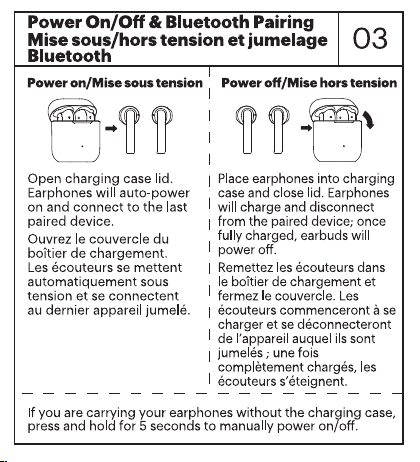 Power On/Off & Bluetooth Pairing
Mise sous/hors tension et jumelage Bluetooth

03

Power on/Mise sous tension

Open charging case lid. Earphones will auto-power on and connect to the last paired device.

Ouvrez le couvercle du boîtier de chargement. Les écouteurs se mettent automatiquement sous tension et se connectent au dernier appareil jumelé.

Power off/Mise hors tension

Place earphones into charging case and close lid. Earphones will charge and disconnect from the paired device; once fully charged, earbuds will power off.

Remettez les écouteurs dans le boîtier de chargement et fermez le couvercle. Les écouteurs commenceront à se charger et se déconnecteront de l'appareil auquel ils sont jumelés ; une fois complètement chargés, les écouteurs s'éteignent.

If you are carrying your earphones without the charging case, press and hold for 5 seconds to manually power on/off.